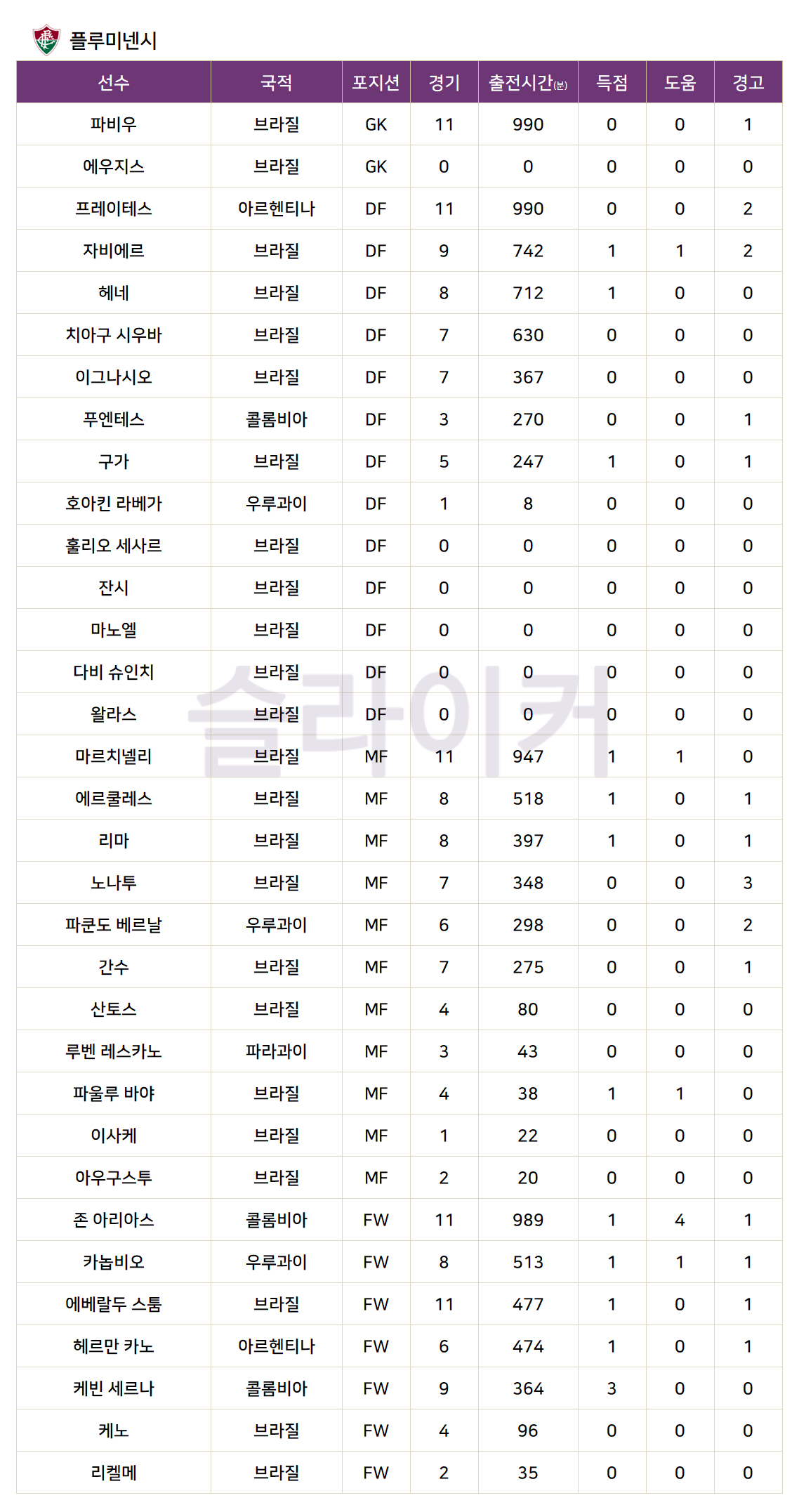 플루미넨시

| 선수 | 국적 | 포지션 | 경기 | 출전시간(분) | 득점 | 도움 | 경고 |
|---|---|---|---|---|---|---|---|
| 파비우 | 브라질 | GK | 11 | 990 | 0 | 0 | 1 |
| 에우지스 | 브라질 | GK | 0 | 0 | 0 | 0 | 0 |
| 프레이테스 | 아르헨티나 | DF | 11 | 990 | 0 | 0 | 2 |
| 자비에르 | 브라질 | DF | 9 | 742 | 1 | 1 | 2 |
| 헤네 | 브라질 | DF | 8 | 712 | 1 | 0 | 0 |
| 치아구 시우바 | 브라질 | DF | 7 | 630 | 0 | 0 | 0 |
| 이그나시오 | 브라질 | DF | 7 | 367 | 0 | 0 | 0 |
| 푸엔테스 | 콜롬비아 | DF | 3 | 270 | 0 | 0 | 1 |
| 구가 | 브라질 | DF | 5 | 247 | 1 | 0 | 1 |
| 호아킨 라베가 | 우루과이 | DF | 1 | 8 | 0 | 0 | 0 |
| 훌리오 세사르 | 브라질 | DF | 0 | 0 | 0 | 0 | 0 |
| 잔시 | 브라질 | DF | 0 | 0 | 0 | 0 | 0 |
| 마노엘 | 브라질 | DF | 0 | 0 | 0 | 0 | 0 |
| 다비 슈인치 | 브라질 | DF | 0 | 0 | 0 | 0 | 0 |
| 왈라스 | 브라질 | DF | 0 | 0 | 0 | 0 | 0 |
| 마르치넬리 | 브라질 | MF | 11 | 947 | 1 | 1 | 0 |
| 에르쿨레스 | 브라질 | MF | 8 | 518 | 1 | 0 | 1 |
| 리마 | 브라질 | MF | 8 | 397 | 1 | 0 | 1 |
| 노나투 | 브라질 | MF | 7 | 348 | 0 | 0 | 3 |
| 파쿤도 베르날 | 우루과이 | MF | 6 | 298 | 0 | 0 | 2 |
| 간수 | 브라질 | MF | 7 | 275 | 0 | 0 | 1 |
| 산토스 | 브라질 | MF | 4 | 80 | 0 | 0 | 0 |
| 루벤 레스카노 | 파라과이 | MF | 3 | 43 | 0 | 0 | 0 |
| 파울루 바야 | 브라질 | MF | 4 | 38 | 1 | 1 | 0 |
| 이사케 | 브라질 | MF | 1 | 22 | 0 | 0 | 0 |
| 아우구스투 | 브라질 | MF | 2 | 20 | 0 | 0 | 0 |
| 존 아리아스 | 콜롬비아 | FW | 11 | 989 | 1 | 4 | 1 |
| 카놉비오 | 우루과이 | FW | 8 | 513 | 1 | 1 | 1 |
| 에베랄두 스툼 | 브라질 | FW | 11 | 477 | 1 | 0 | 1 |
| 헤르만 카노 | 아르헨티나 | FW | 6 | 474 | 1 | 0 | 1 |
| 케빈 세르나 | 콜롬비아 | FW | 9 | 364 | 3 | 0 | 0 |
| 케노 | 브라질 | FW | 4 | 96 | 0 | 0 | 0 |
| 리켈메 | 브라질 | FW | 2 | 35 | 0 | 0 | 0 |

슬라이커